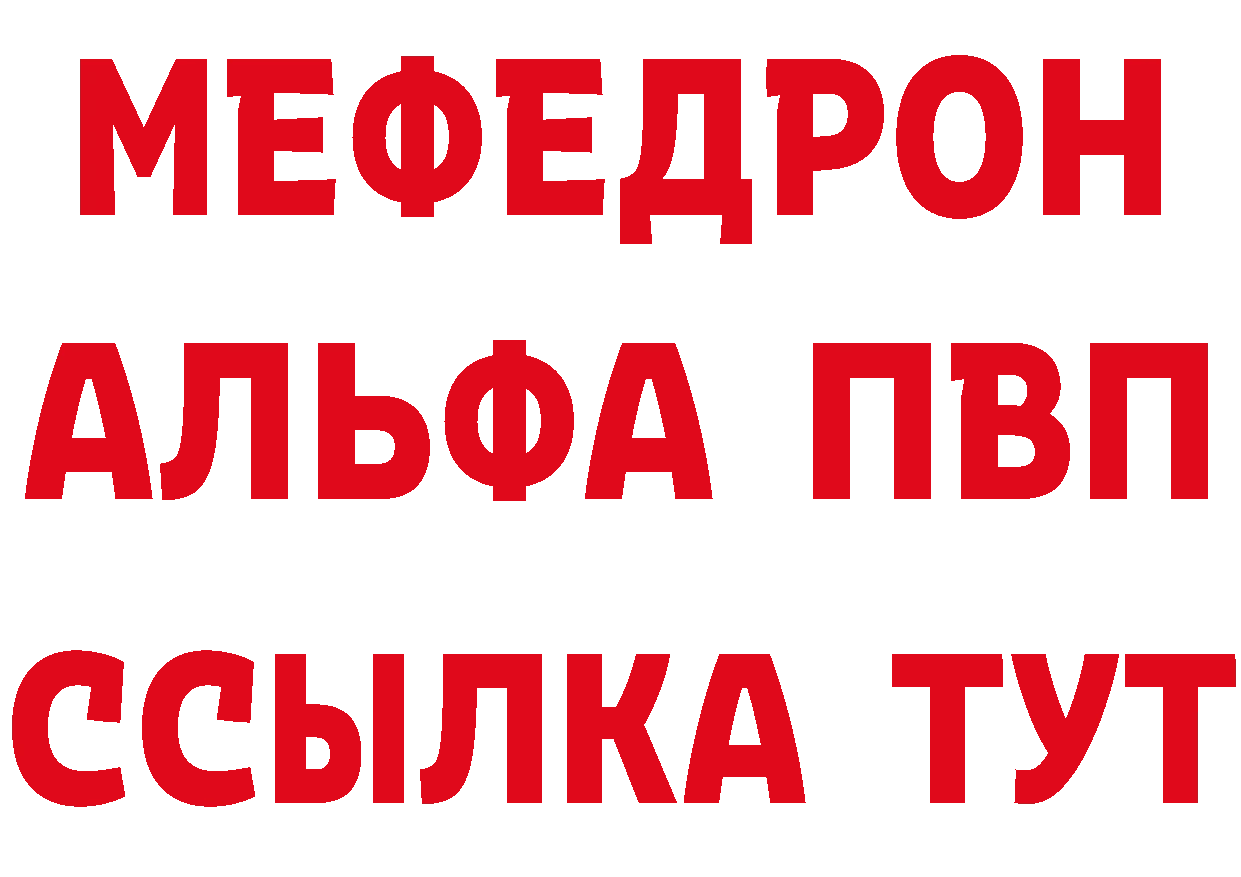 МЕФЕДРОН
АЛЬФА ПВП
ССЫЛКА ТУТ